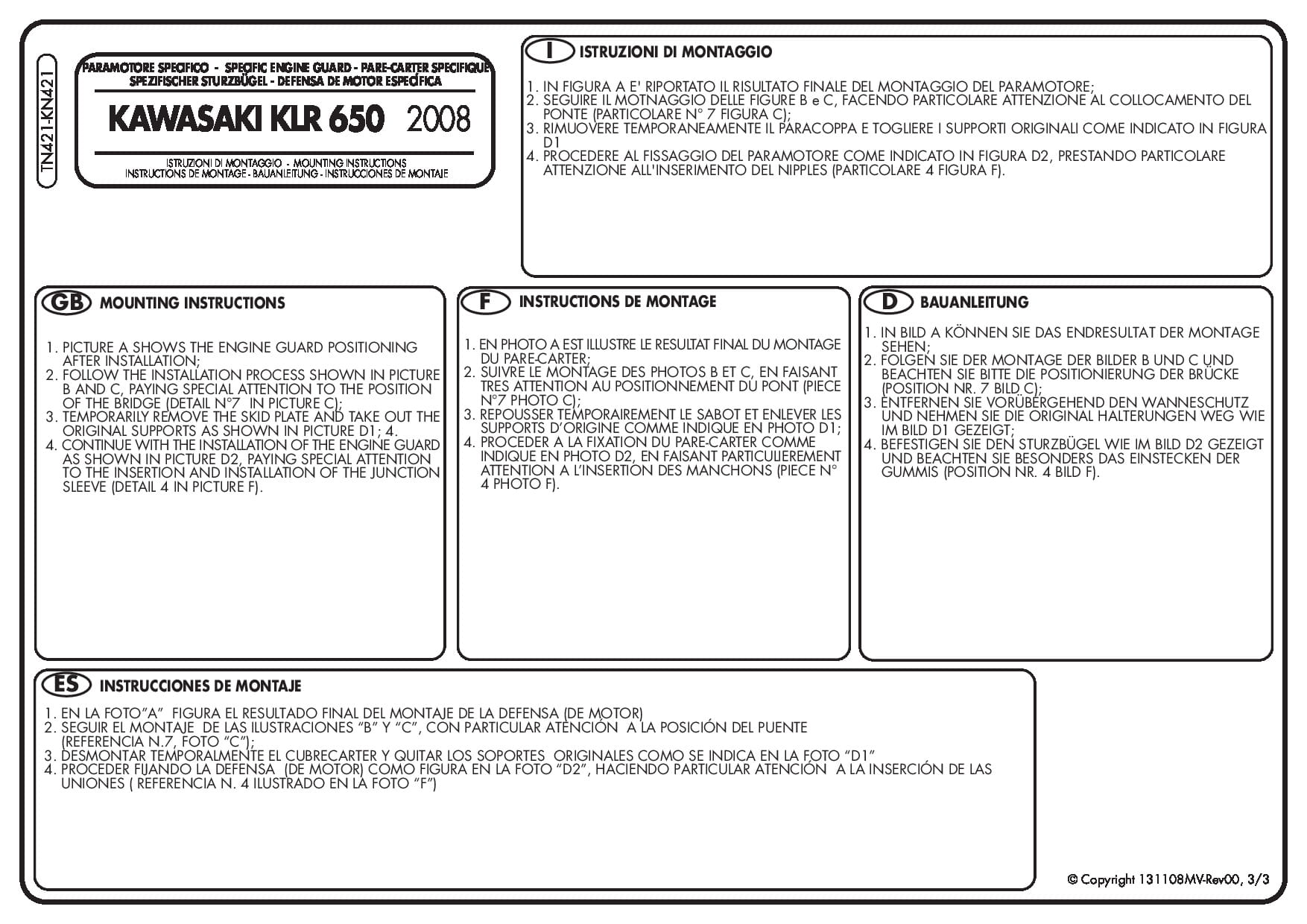 TN421-KN421

PARAMOTORE SPECIFICO - SPECIFIC ENGINE GUARD - PARE-CARTER SPECIFIQUE SPEZIFISCHER STURZBÜGEL - DEFENSA DE MOTOR ESPECÍFICA

KAWASAKI KLR 650 2008

ISTRUZIONI DI MONTAGGIO - MOUNTING INSTRUCTIONS INSTRUCTIONS DE MONTAGE - BAUANLEITUNG - INSTRUCCIONES DE MONTAJE

I ISTRUZIONI DI MONTAGGIO

1. IN FIGURA A E' RIPORTATO IL RISULTATO FINALE DEL MONTAGGIO DEL PARAMOTORE;
2. SEGUIRE IL MOTNAGGIO DELLE FIGURE B e C, FACENDO PARTICOLARE ATTENZIONE AL COLLOCAMENTO DEL PONTE (PARTICOLARE N° 7 FIGURA C);
3. RIMUOVERE TEMPORANEAMENTE IL PARACOPPA E TOGLIERE I SUPPORTI ORIGINALI COME INDICATO IN FIGURA D1
4. PROCEDERE AL FISSAGGIO DEL PARAMOTORE COME INDICATO IN FIGURA D2, PRESTANDO PARTICOLARE ATTENZIONE ALL'INSERIMENTO DEL NIPPLES (PARTICOLARE 4 FIGURA F).

GB MOUNTING INSTRUCTIONS

1. PICTURE A SHOWS THE ENGINE GUARD POSITIONING AFTER INSTALLATION;
2. FOLLOW THE INSTALLATION PROCESS SHOWN IN PICTURE B AND C, PAYING SPECIAL ATTENTION TO THE POSITION OF THE BRIDGE (DETAIL N°7 IN PICTURE C);
3. TEMPORARILY REMOVE THE SKID PLATE AND TAKE OUT THE ORIGINAL SUPPORTS AS SHOWN IN PICTURE D1; 4.
4. CONTINUE WITH THE INSTALLATION OF THE ENGINE GUARD AS SHOWN IN PICTURE D2, PAYING SPECIAL ATTENTION TO THE INSERTION AND INSTALLATION OF THE JUNCTION SLEEVE (DETAIL 4 IN PICTURE F).

F INSTRUCTIONS DE MONTAGE

1. EN PHOTO A EST ILLUSTRE LE RESULTAT FINAL DU MONTAGE DU PARE-CARTER;
2. SUIVRE LE MONTAGE DES PHOTOS B ET C, EN FAISANT TRES ATTENTION AU POSITIONNEMENT DU PONT (PIECE N°7 PHOTO C);
3. REPOUSSER TEMPORAIREMENT LE SABOT ET ENLEVER LES SUPPORTS D'ORIGINE COMME INDIQUE EN PHOTO D1;
4. PROCEDER A LA FIXATION DU PARE-CARTER COMME INDIQUE EN PHOTO D2, EN FAISANT PARTICULIEREMENT ATTENTION A L'INSERTION DES MANCHONS (PIECE N° 4 PHOTO F).

D BAUANLEITUNG

1. IN BILD A KÖNNEN SIE DAS ENDRESULTAT DER MONTAGE SEHEN;
2. FOLGEN SIE DER MONTAGE DER BILDER B UND C UND BEACHTEN SIE BITTE DIE POSITIONIERUNG DER BRÜCKE (POSITION NR. 7 BILD C);
3. ENTFERNEN SIE VORÜBERGEHEND DEN WANNESCHUTZ UND NEHMEN SIE DIE ORIGINAL HALTERUNGEN WEG WIE IM BILD D1 GEZEIGT;
4. BEFESTIGEN SIE DEN STURZBÜGEL WIE IM BILD D2 GEZEIGT UND BEACHTEN SIE BESONDERS DAS EINSTECKEN DER GUMMIS (POSITION NR. 4 BILD F).

ES INSTRUCCIONES DE MONTAJE

1. EN LA FOTO"A" FIGURA EL RESULTADO FINAL DEL MONTAJE DE LA DEFENSA (DE MOTOR)
2. SEGUIR EL MONTAJE DE LAS ILUSTRACIONES "B" Y "C", CON PARTICULAR ATENCIÓN A LA POSICIÓN DEL PUENTE (REFERENCIA N.7, FOTO "C");
3. DESMONTAR TEMPORALMENTE EL CUBRECARTER Y QUITAR LOS SOPORTES ORIGINALES COMO SE INDICA EN LA FOTO "D1"
4. PROCEDER FIJANDO LA DEFENSA (DE MOTOR) COMO FIGURA EN LA FOTO "D2", HACIENDO PARTICULAR ATENCIÓN A LA INSERCIÓN DE LAS UNIONES ( REFERENCIA N. 4 ILUSTRADO EN LA FOTO "F")

© Copyright 131108MV-Rev00, 3/3